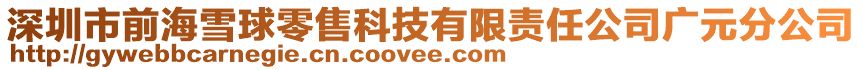 深圳市前海雪球零售科技有限责任公司广元分公司
http://gywebbcarnegie.cn.coovee.com